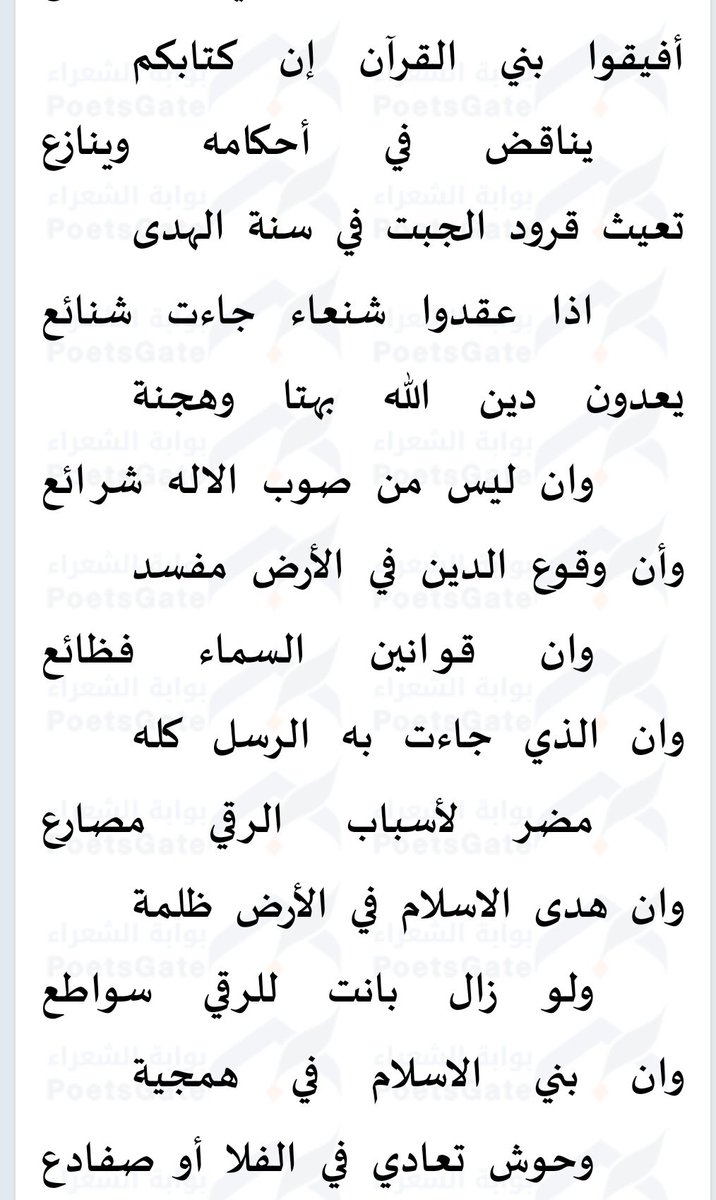 أفيقوا بني القرآن إن كتابكم
يناقض في أحكامه وينازع

تعيث قرود الجبت في سنة الهدى
اذا عقدوا شنعاء جاءت شنائع

يعدون دين الله بهتا وهجنة
وان ليس من صوب الاله شرائع

وأن وقوع الدين في الأرض مفسد
وان قوانين السماء فظائع

وان الذي جاءت به الرسل كله
مضر لأسباب الرقي مصارع

وان هدى الاسلام في الأرض ظلمة
ولو زال بانت للرقي سواطع

وان بني الاسلام في همجية
وحوش تعادي في الفلا أو صفادع

بوابة الشعراء
PoetsGate